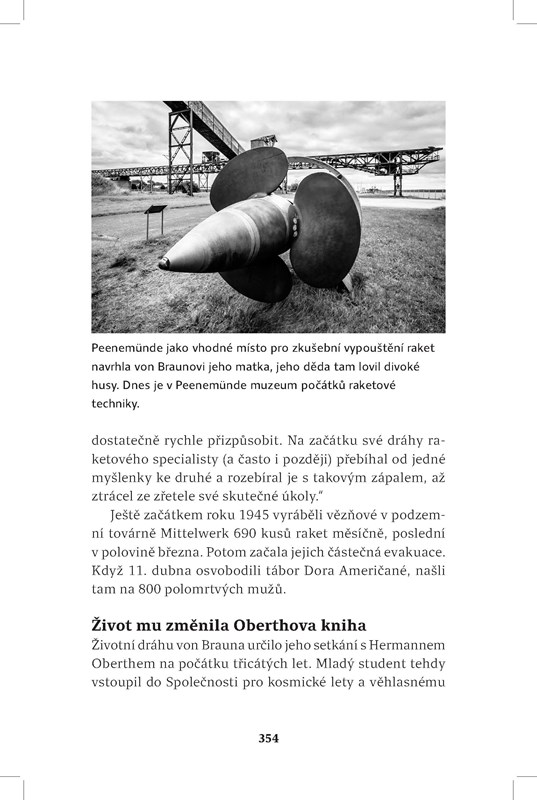 Peenemünde jako vhodné místo pro zkušební vypouštění raket navrhla von Braunovi jeho matka, jeho děda tam lovil divoké husy. Dnes je v Peenemünde muzeum počátků raketové techniky.

dostatečně rychle přizpůsobit. Na začátku své dráhy raketového specialisty (a často i později) přebíhal od jedné myšlenky ke druhé a rozebíral je s takovým zápalem, až ztrácel ze zřetele své skutečné úkoly."

Ještě začátkem roku 1945 vyráběli vězňové v podzemní továrně Mittelwerk 690 kusů raket měsíčně, poslední v polovině března. Potom začala jejich částečná evakuace. Když 11. dubna osvobodili tábor Dora Američané, našli tam na 800 polomrtvých mužů.

Život mu změnila Oberthova kniha

Životní dráhu von Brauna určilo jeho setkání s Hermannem Oberthem na počátku třicátých let. Mladý student tehdy vstoupil do Společnosti pro kosmické lety a věhlasnému

354